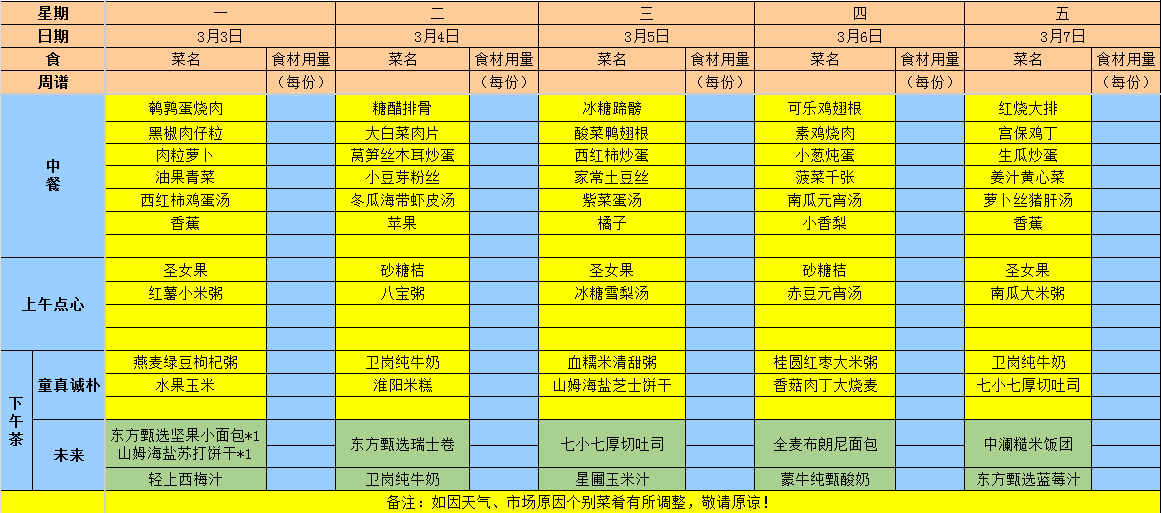 | 星期 | | 一 | | 二 | | 三 | | 四 | | 五 | |
|---|---|---|---|---|---|---|---|---|---|---|---|
| 日期 | | 3月3日 | | 3月4日 | | 3月5日 | | 3月6日 | | 3月7日 | |
| 食 | | 菜名 | 食材用量 | 菜名 | 食材用量 | 菜名 | 食材用量 | 菜名 | 食材用量 | 菜名 | 食材用量 |
| 周谱 | | | （每份） | | （每份） | | （每份） | | （每份） | | （每份） |
| 中餐 | | 鹌鹑蛋烧肉 | | 糖醋排骨 | | 冰糖蹄髈 | | 可乐鸡翅根 | | 红烧大排 | |
| | | 黑椒肉仔粒 | | 大白菜肉片 | | 酸菜鸭翅根 | | 素鸡烧肉 | | 宫保鸡丁 | |
| | | 肉粒萝卜 | | 莴笋丝木耳炒蛋 | | 西红柿炒蛋 | | 小葱炖蛋 | | 生瓜炒蛋 | |
| | | 油果青菜 | | 小豆芽粉丝 | | 家常土豆丝 | | 菠菜千张 | | 姜汁黄心菜 | |
| | | 西红柿鸡蛋汤 | | 冬瓜海带虾皮汤 | | 紫菜蛋汤 | | 南瓜元宵汤 | | 萝卜丝猪肝汤 | |
| | | 香蕉 | | 苹果 | | 橘子 | | 小香梨 | | 香蕉 | |
| | | | | | | | | | | | |
| 上午点心 | | 圣女果 | | 砂糖桔 | | 圣女果 | | 砂糖桔 | | 圣女果 | |
| | | 红薯小米粥 | | 八宝粥 | | 冰糖雪梨汤 | | 赤豆元宵汤 | | 南瓜大米粥 | |
| | | | | | | | | | | | |
| | | | | | | | | | | | |
| 下午茶 | 童真诚朴 | 燕麦绿豆枸杞粥 | | 卫岗纯牛奶 | | 血糯米清甜粥 | | 桂圆红枣大米粥 | | 卫岗纯牛奶 | |
| | | 水果玉米 | | 淮阳米糕 | | 山姆海盐芝士饼干 | | 香菇肉丁大烧麦 | | 七小七厚切吐司 | |
| | | | | | | | | | | | |
| | 未来 | 东方甄选坚果小面包*1 山姆海盐苏打饼干*1 | | 东方甄选瑞士卷 | | 七小七厚切吐司 | | 全麦布朗尼面包 | | 中澜糙米饭团 | |
| | | 轻上西梅汁 | | 卫岗纯牛奶 | | 星圃玉米汁 | | 蒙牛纯甄酸奶 | | 东方甄选蓝莓汁 | |

备注：如因天气、市场原因个别菜肴有所调整，敬请原谅！